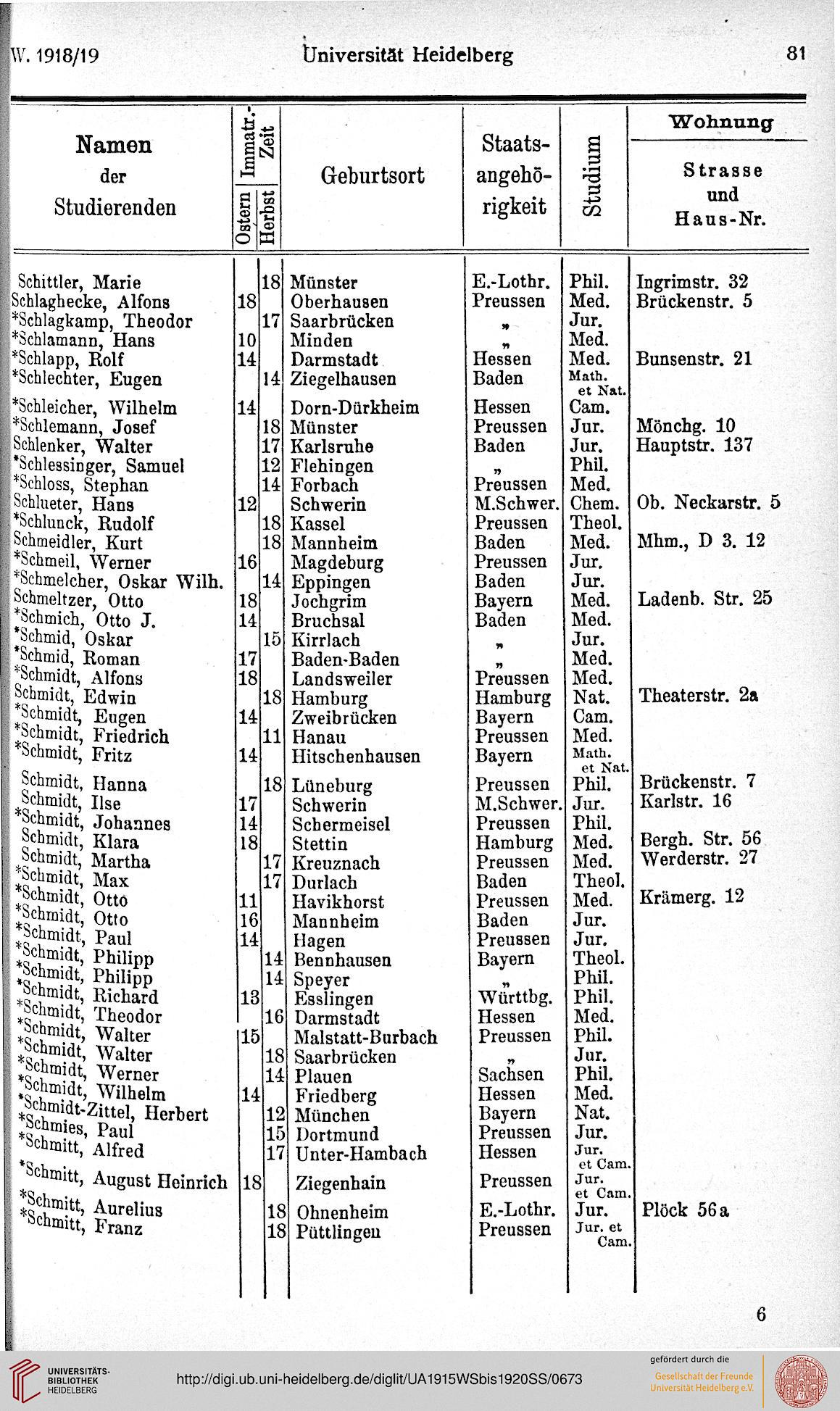 W. 1918/19 Universität Heidelberg 81

| Namen der Studierenden | Immatr.-Zeit Ostern | Immatr.-Zeit Herbst | Geburtsort | Staatsangehörigkeit | Studium | Wohnung Strasse und Haus-Nr. |
|---|---|---|---|---|---|---|
| Schittler, Marie | | 18 | Münster | E.-Lothr. | Phil. | Ingrimstr. 32 |
| Schlaghecke, Alfons | 18 | | Oberhausen | Preussen | Med. | Brückenstr. 5 |
| *Schlagkamp, Theodor | | 17 | Saarbrücken | „ | Jur. | |
| *Schlamann, Hans | 10 | | Minden | „ | Med. | |
| *Schlapp, Rolf | 14 | | Darmstadt | Hessen | Med. | Bunsenstr. 21 |
| *Schlechter, Eugen | | 14 | Ziegelhausen | Baden | Math. et Nat. | |
| *Schleicher, Wilhelm | 14 | | Dorn-Dürkheim | Hessen | Cam. | |
| *Schlemann, Josef | | 18 | Münster | Preussen | Jur. | Mönchg. 10 |
| Schlenker, Walter | | 17 | Karlsruhe | Baden | Jur. | Hauptstr. 137 |
| *Schlessinger, Samuel | | 12 | Flehingen | „ | Phil. | |
| *Schloss, Stephan | | 14 | Forbach | Preussen | Med. | |
| Schlueter, Hans | 12 | | Schwerin | M.Schwer. | Chem. | Ob. Neckarstr. 5 |
| *Schlunck, Rudolf | | 18 | Kassel | Preussen | Theol. | |
| Schmeidler, Kurt | | 18 | Mannheim | Baden | Med. | Mhm., D 3. 12 |
| *Schmeil, Werner | 16 | | Magdeburg | Preussen | Jur. | |
| *Schmelcher, Oskar Wilh. | | 14 | Eppingen | Baden | Jur. | |
| Schmeltzer, Otto | 18 | | Jochgrim | Bayern | Med. | Ladenb. Str. 25 |
| *Schmich, Otto J. | 14 | | Bruchsal | Baden | Med. | |
| *Schmid, Oskar | | 15 | Kirrlach | „ | Jur. | |
| *Schmid, Roman | 17 | | Baden-Baden | „ | Med. | |
| *Schmidt, Alfons | 18 | | Landsweiler | Preussen | Med. | |
| Schmidt, Edwin | | 18 | Hamburg | Hamburg | Nat. | Theaterstr. 2a |
| *Schmidt, Eugen | 14 | | Zweibrücken | Bayern | Cam. | |
| *Schmidt, Friedrich | | 11 | Hanau | Preussen | Med. | |
| *Schmidt, Fritz | 14 | | Hitschenhausen | Bayern | Math. et Nat. | |
| Schmidt, Hanna | | 18 | Lüneburg | Preussen | Phil. | Brückenstr. 7 |
| Schmidt, Ilse | 17 | | Schwerin | M.Schwer. | Jur. | Karlstr. 16 |
| *Schmidt, Johannes | 14 | | Schermeisel | Preussen | Phil. | |
| Schmidt, Klara | 18 | | Stettin | Hamburg | Med. | Bergh. Str. 56 |
| Schmidt, Martha | | 17 | Kreuznach | Preussen | Med. | Werderstr. 27 |
| *Schmidt, Max | | 17 | Durlach | Baden | Theol. | |
| *Schmidt, Otto | 11 | | Havikhorst | Preussen | Med. | Krämerg. 12 |
| *Schmidt, Otto | 16 | | Mannheim | Baden | Jur. | |
| *Schmidt, Paul | 14 | | Hagen | Preussen | Jur. | |
| *Schmidt, Philipp | | 14 | Bennhausen | Bayern | Theol. | |
| *Schmidt, Philipp | | 14 | Speyer | „ | Phil. | |
| *Schmidt, Richard | 13 | | Esslingen | Württbg. | Phil. | |
| *Schmidt, Theodor | | 16 | Darmstadt | Hessen | Med. | |
| *Schmidt, Walter | 15 | | Malstatt-Burbach | Preussen | Phil. | |
| *Schmidt, Walter | | 18 | Saarbrücken | „ | Jur. | |
| *Schmidt, Werner | | 14 | Plauen | Sachsen | Phil. | |
| *Schmidt, Wilhelm | 14 | | Friedberg | Hessen | Med. | |
| *Schmidt-Zittel, Herbert | | 12 | München | Bayern | Nat. | |
| *Schmies, Paul | | 15 | Dortmund | Preussen | Jur. | |
| *Schmitt, Alfred | | 17 | Unter-Hambach | Hessen | Jur. et Cam. | |
| *Schmitt, August Heinrich | 18 | | Ziegenhain | Preussen | Jur. et Cam. | |
| *Schmitt, Aurelius | | 18 | Ohnenheim | E.-Lothr. | Jur. | Plöck 56a |
| *Schmitt, Franz | | 18 | Püttlingen | Preussen | Jur. et Cam. | |

6

UNIVERSITÄTS-BIBLIOTHEK HEIDELBERG
http://digi.ub.uni-heidelberg.de/diglit/UA1915WSbis1920SS/0673
gefördert durch die Gesellschaft der Freunde Universität Heidelberg e.V.